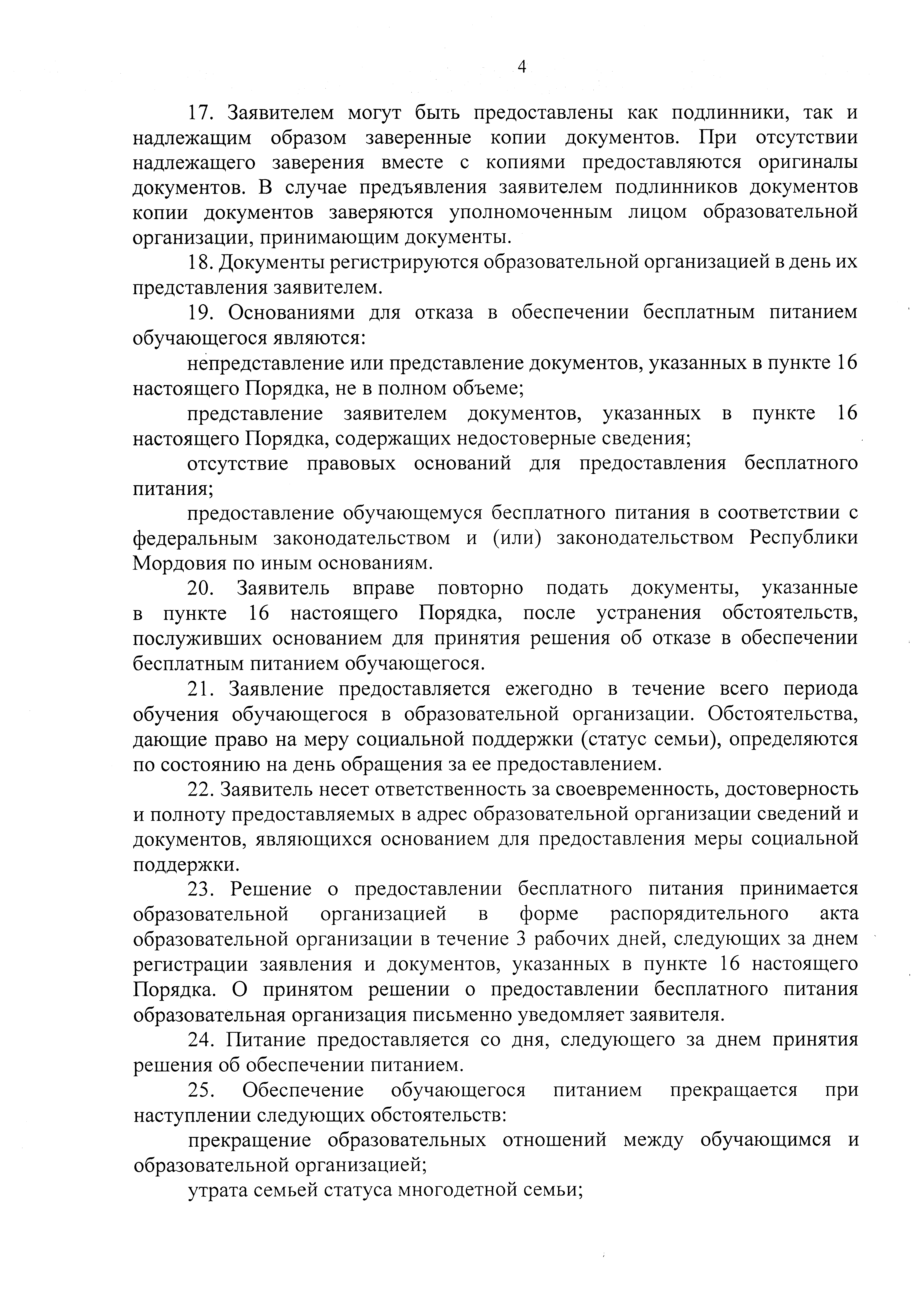 4

17. Заявителем могут быть предоставлены как подлинники, так и надлежащим образом заверенные копии документов. При отсутствии надлежащего заверения вместе с копиями предоставляются оригиналы документов. В случае предъявления заявителем подлинников документов копии документов заверяются уполномоченным лицом образовательной организации, принимающим документы.

18. Документы регистрируются образовательной организацией в день их представления заявителем.

19. Основаниями для отказа в обеспечении бесплатным питанием обучающегося являются:

непредставление или представление документов, указанных в пункте 16 настоящего Порядка, не в полном объеме;

представление заявителем документов, указанных в пункте 16 настоящего Порядка, содержащих недостоверные сведения;

отсутствие правовых оснований для предоставления бесплатного питания;

предоставление обучающемуся бесплатного питания в соответствии с федеральным законодательством и (или) законодательством Республики Мордовия по иным основаниям.

20. Заявитель вправе повторно подать документы, указанные в пункте 16 настоящего Порядка, после устранения обстоятельств, послуживших основанием для принятия решения об отказе в обеспечении бесплатным питанием обучающегося.

21. Заявление предоставляется ежегодно в течение всего периода обучения обучающегося в образовательной организации. Обстоятельства, дающие право на меру социальной поддержки (статус семьи), определяются по состоянию на день обращения за ее предоставлением.

22. Заявитель несет ответственность за своевременность, достоверность и полноту предоставляемых в адрес образовательной организации сведений и документов, являющихся основанием для предоставления меры социальной поддержки.

23. Решение о предоставлении бесплатного питания принимается образовательной организацией в форме распорядительного акта образовательной организации в течение 3 рабочих дней, следующих за днем регистрации заявления и документов, указанных в пункте 16 настоящего Порядка. О принятом решении о предоставлении бесплатного питания образовательная организация письменно уведомляет заявителя.

24. Питание предоставляется со дня, следующего за днем принятия решения об обеспечении питанием.

25. Обеспечение обучающегося питанием прекращается при наступлении следующих обстоятельств:

прекращение образовательных отношений между обучающимся и образовательной организацией;

утрата семьей статуса многодетной семьи;